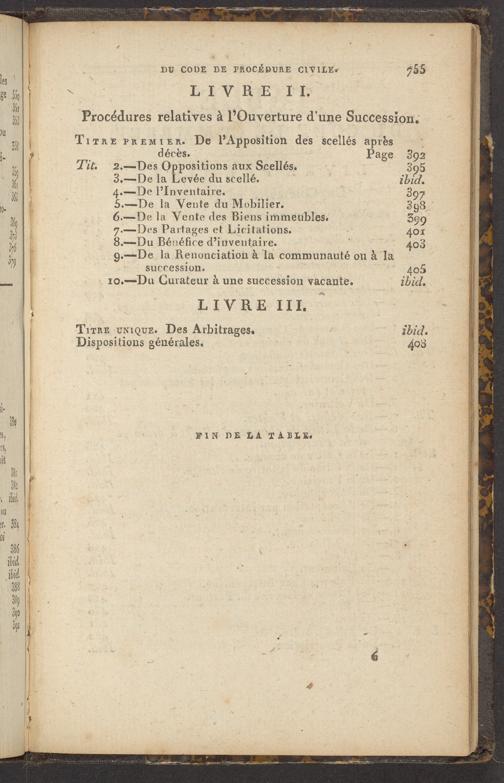 DU CODE DE PROCÉDURE CIVILE. 755

LIVRE II.

Procédures relatives à l'Ouverture d'une Succession.

TITRE PREMIER. De l'Apposition des scellés après décès. Page 392
Tit. 2.—Des Oppositions aux Scellés. 395
3.—De la Levée du scellé. ibid.
4.—De l'Inventaire. 397
5.—De la Vente du Mobilier. 398
6.—De la Vente des Biens immeubles. 399
7.—Des Partages et Licitations. 401
8.—Du Bénéfice d'inventaire. 403
9.—De la Renonciation à la communauté ou à la succession. 405
10.—Du Curateur à une succession vacante. ibid.

LIVRE III.

TITRE UNIQUE. Des Arbitrages. ibid.
Dispositions générales. 408

FIN DE LA TABLE.

6